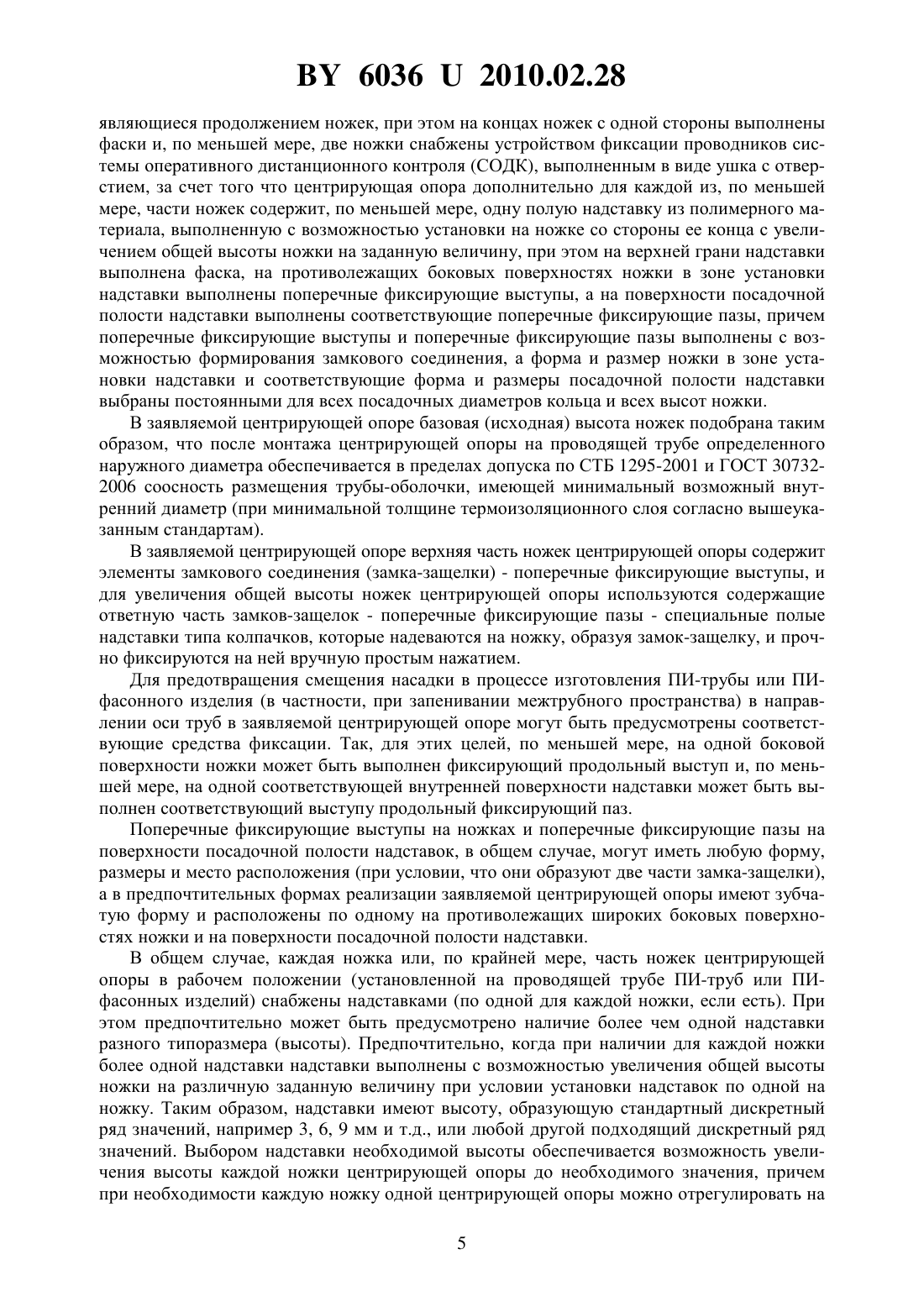 BY 6036 U 2010.02.28

являющиеся продолжением ножек, при этом на концах ножек с одной стороны выполнены фаски и, по меньшей мере, две ножки снабжены устройством фиксации проводников системы оперативного дистанционного контроля (СОДК), выполненным в виде ушка с отверстием, за счет того что центрирующая опора дополнительно для каждой из, по меньшей мере, части ножек содержит, по меньшей мере, одну полую надставку из полимерного материала, выполненную с возможностью установки на ножке со стороны ее конца с увеличением общей высоты ножки на заданную величину, при этом на верхней грани надставки выполнена фаска, на противолежащих боковых поверхностях ножки в зоне установки надставки выполнены поперечные фиксирующие выступы, а на поверхности посадочной полости надставки выполнены соответствующие поперечные фиксирующие пазы, причем поперечные фиксирующие выступы и поперечные фиксирующие пазы выполнены с возможностью формирования замкового соединения, а форма и размер ножки в зоне установки надставки и соответствующие форма и размеры посадочной полости надставки выбраны постоянными для всех посадочных диаметров кольца и всех высот ножки.

В заявляемой центрирующей опоре базовая (исходная) высота ножек подобрана таким образом, что после монтажа центрирующей опоры на проводящей трубе определенного наружного диаметра обеспечивается в пределах допуска по СТБ 1295-2001 и ГОСТ 30732-2006 соосность размещения трубы-оболочки, имеющей минимальный возможный внутренний диаметр (при минимальной толщине термоизоляционного слоя согласно вышеуказанным стандартам).

В заявляемой центрирующей опоре верхняя часть ножек центрирующей опоры содержит элементы замкового соединения (замка-защелки) - поперечные фиксирующие выступы, и для увеличения общей высоты ножек центрирующей опоры используются содержащие ответную часть замков-защелок - поперечные фиксирующие пазы - специальные полые надставки типа колпачков, которые надеваются на ножку, образуя замок-защелку, и прочно фиксируются на ней вручную простым нажатием.

Для предотвращения смещения насадки в процессе изготовления ПИ-трубы или ПИ-фасонного изделия (в частности, при запенивании межтрубного пространства) в направлении оси труб в заявляемой центрирующей опоре могут быть предусмотрены соответствующие средства фиксации. Так, для этих целей, по меньшей мере, на одной боковой поверхности ножки может быть выполнен фиксирующий продольный выступ и, по меньшей мере, на одной соответствующей внутренней поверхности надставки может быть выполнен соответствующий выступу продольный фиксирующий паз.

Поперечные фиксирующие выступы на ножках и поперечные фиксирующие пазы на поверхности посадочной полости надставок, в общем случае, могут иметь любую форму, размеры и место расположения (при условии, что они образуют две части замка-защелки), а в предпочтительных формах реализации заявляемой центрирующей опоры имеют зубчатую форму и расположены по одному на противолежащих широких боковых поверхностях ножки и на поверхности посадочной полости надставки.

В общем случае, каждая ножка или, по крайней мере, часть ножек центрирующей опоры в рабочем положении (установленной на проводящей трубе ПИ-труб или ПИ-фасонных изделий) снабжены надставками (по одной для каждой ножки, если есть). При этом предпочтительно может быть предусмотрено наличие более чем одной надставки разного типоразмера (высоты). Предпочтительно, когда при наличии для каждой ножки более одной надставки надставки выполнены с возможностью увеличения общей высоты ножки на различную заданную величину при условии установки надставок по одной на ножку. Таким образом, надставки имеют высоту, образующую стандартный дискретный ряд значений, например 3, 6, 9 мм и т.д., или любой другой подходящий дискретный ряд значений. Выбором надставки необходимой высоты обеспечивается возможность увеличения высоты каждой ножки центрирующей опоры до необходимого значения, причем при необходимости каждую ножку одной центрирующей опоры можно отрегулировать на

5